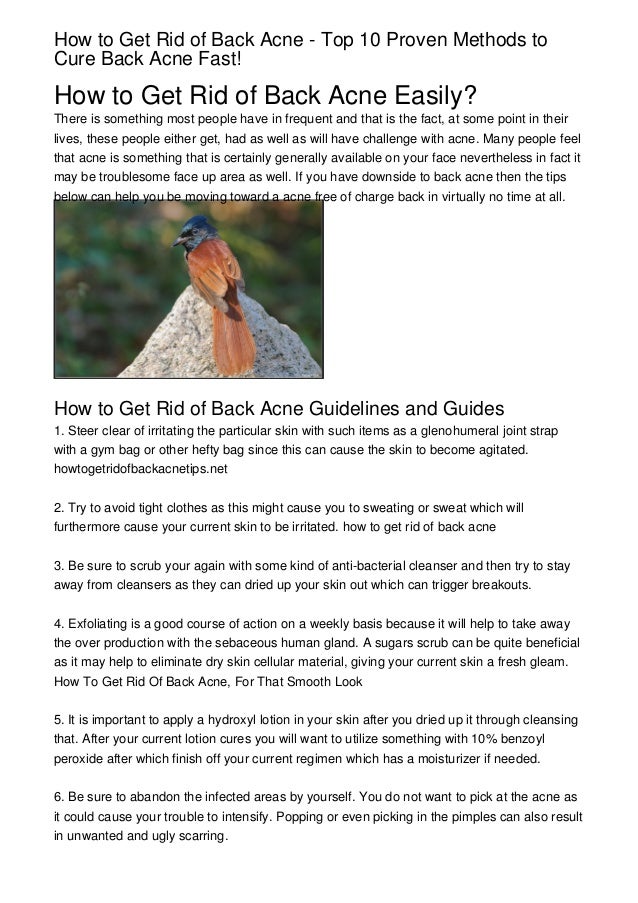 How to Get Rid of Back Acne - Top 10 Proven Methods to Cure Back Acne Fast!

How to Get Rid of Back Acne Easily?

There is something most people have in frequent and that is the fact, at some point in their lives, these people either get, had as well as will have challenge with acne. Many people feel that acne is something that is certainly generally available on your face nevertheless in fact it may be troublesome face up area as well. If you have downside to back acne then the tips below can help you be moving toward a acne free of charge back in virtually no time at all.

How to Get Rid of Back Acne Guidelines and Guides

1. Steer clear of irritating the particular skin with such items as a glenohumeral joint strap with a gym bag or other hefty bag since this can cause the skin to become agitated. howtogetridofbackacnetips.net

2. Try to avoid tight clothes as this might cause you to sweating or sweat which will furthermore cause your current skin to be irritated. how to get rid of back acne

3. Be sure to scrub your again with some kind of anti-bacterial cleanser and then try to stay away from cleansers as they can dried up your skin out which can trigger breakouts.

4. Exfoliating is a good course of action on a weekly basis because it will help to take away the over production with the sebaceous human gland. A sugars scrub can be quite beneficial as it may help to eliminate dry skin cellular material, giving your current skin a fresh gleam. How To Get Rid Of Back Acne, For That Smooth Look

5. It is important to apply a hydroxyl lotion in your skin after you dried up it through cleansing that. After your current lotion cures you will want to utilize something with 10% benzoyl peroxide after which finish off your current regimen which has a moisturizer if needed.

6. Be sure to abandon the infected areas by yourself. You do not want to pick at the acne as it could cause your trouble to intensify. Popping or even picking in the pimples can also result in unwanted and ugly scarring.